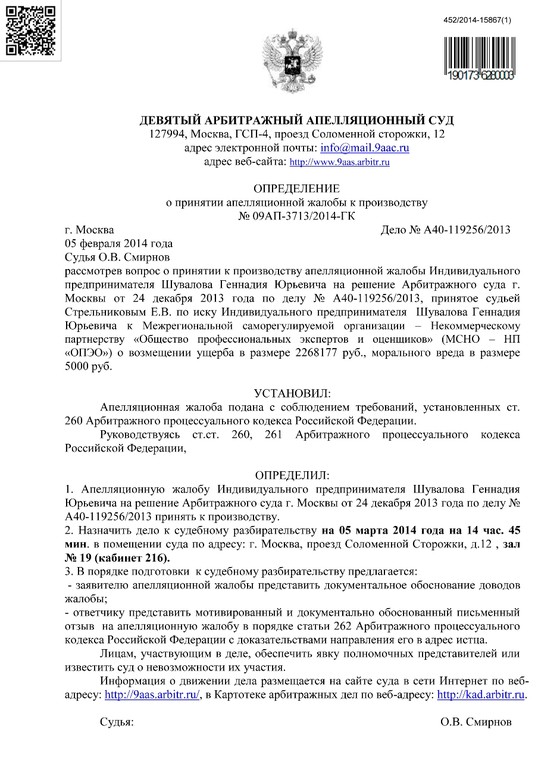 452/2014-15867(1)

190173 6280003

ДЕВЯТЫЙ АРБИТРАЖНЫЙ АПЕЛЛЯЦИОННЫЙ СУД
127994, Москва, ГСП-4, проезд Соломенной сторожки, 12
адрес электронной почты: info@mail.9aac.ru
адрес веб-сайта: http://www.9aas.arbitr.ru

ОПРЕДЕЛЕНИЕ
о принятии апелляционной жалобы к производству
№ 09АП-3713/2014-ГК

г. Москва Дело № А40-119256/2013
05 февраля 2014 года
Судья О.В. Смирнов
рассмотрев вопрос о принятии к производству апелляционной жалобы Индивидуального предпринимателя Шувалова Геннадия Юрьевича на решение Арбитражного суда г. Москвы от 24 декабря 2013 года по делу № А40-119256/2013, принятое судьей Стрельниковым Е.В. по иску Индивидуального предпринимателя Шувалова Геннадия Юрьевича к Межрегиональной саморегулируемой организации – Некоммерческому партнерству «Общество профессиональных экспертов и оценщиков» (МСНО – НП «ОПЭО») о возмещении ущерба в размере 2268177 руб., морального вреда в размере 5000 руб.

УСТАНОВИЛ:

Апелляционная жалоба подана с соблюдением требований, установленных ст. 260 Арбитражного процессуального кодекса Российской Федерации.

Руководствуясь ст.ст. 260, 261 Арбитражного процессуального кодекса Российской Федерации,

ОПРЕДЕЛИЛ:

1. Апелляционную жалобу Индивидуального предпринимателя Шувалова Геннадия Юрьевича на решение Арбитражного суда г. Москвы от 24 декабря 2013 года по делу № А40-119256/2013 принять к производству.
2. Назначить дело к судебному разбирательству на 05 марта 2014 года на 14 час. 45 мин. в помещении суда по адресу: г. Москва, проезд Соломенной Сторожки, д.12 , зал № 19 (кабинет 216).
3. В порядке подготовки к судебному разбирательству предлагается:
- заявителю апелляционной жалобы представить документальное обоснование доводов жалобы;
- ответчику представить мотивированный и документально обоснованный письменный отзыв на апелляционную жалобу в порядке статьи 262 Арбитражного процессуального кодекса Российской Федерации с доказательствами направления его в адрес истца.

Лицам, участвующим в деле, обеспечить явку полномочных представителей или известить суд о невозможности их участия.

Информация о движении дела размещается на сайте суда в сети Интернет по веб-адресу: http://9aas.arbitr.ru/, в Картотеке арбитражных дел по веб-адресу: http://kad.arbitr.ru.

Судья: О.В. Смирнов